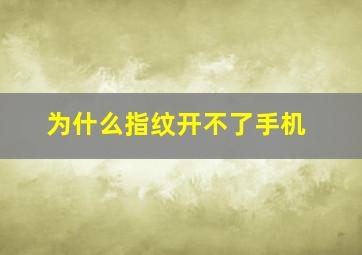 为什么指纹开不了手机